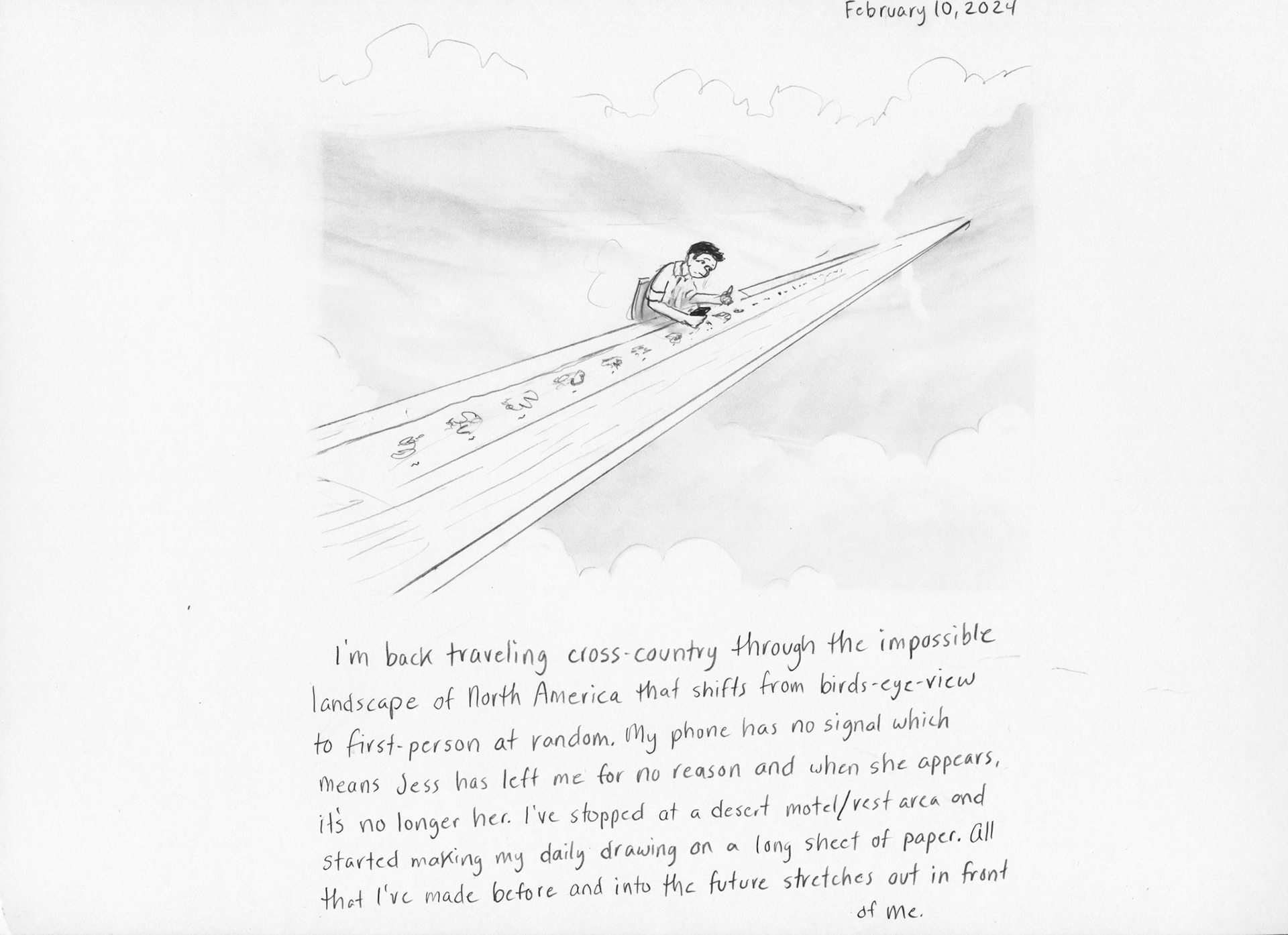 February 10, 2024

I'm back traveling cross-country through the impossible landscape of North America that shifts from birds-eye-view to first-person at random. My phone has no signal which means Jess has left me for no reason and when she appears, it's no longer her. I've stopped at a desert motel/rest area and started making my daily drawing on a long sheet of paper. All that I've made before and into the future stretches out in front of me.